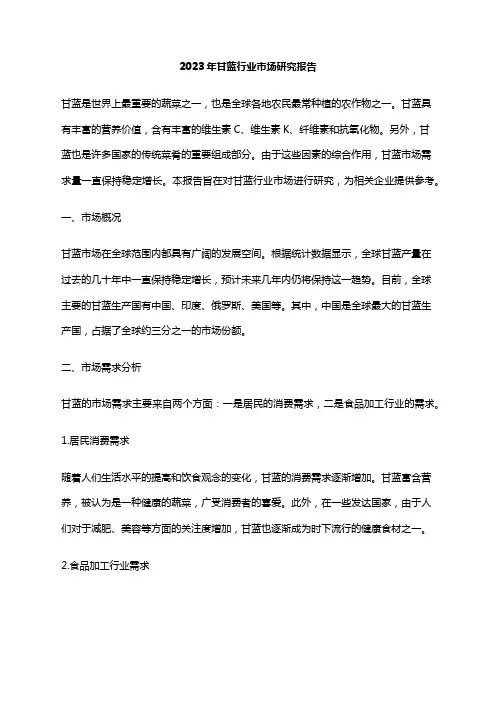 2023年甘蓝行业市场研究报告

甘蓝是世界上最重要的蔬菜之一，也是全球各地农民最常种植的农作物之一。甘蓝具有丰富的营养价值，含有丰富的维生素 C、维生素 K、纤维素和抗氧化物。另外，甘蓝也是许多国家的传统菜肴的重要组成部分。由于这些因素的综合作用，甘蓝市场需求量一直保持稳定增长。本报告旨在对甘蓝行业市场进行研究，为相关企业提供参考。

一、市场概况

甘蓝市场在全球范围内都具有广阔的发展空间。根据统计数据显示，全球甘蓝产量在过去的几十年中一直保持稳定增长，预计未来几年内仍将保持这一趋势。目前，全球主要的甘蓝生产国有中国、印度、俄罗斯、美国等。其中，中国是全球最大的甘蓝生产国，占据了全球约三分之一的市场份额。

二、市场需求分析

甘蓝的市场需求主要来自两个方面：一是居民的消费需求，二是食品加工行业的需求。

1.居民消费需求

随着人们生活水平的提高和饮食观念的变化，甘蓝的消费需求逐渐增加。甘蓝富含营养，被认为是一种健康的蔬菜，广受消费者的喜爱。此外，在一些发达国家，由于人们对于减肥、美容等方面的关注度增加，甘蓝也逐渐成为时下流行的健康食材之一。

2.食品加工行业需求